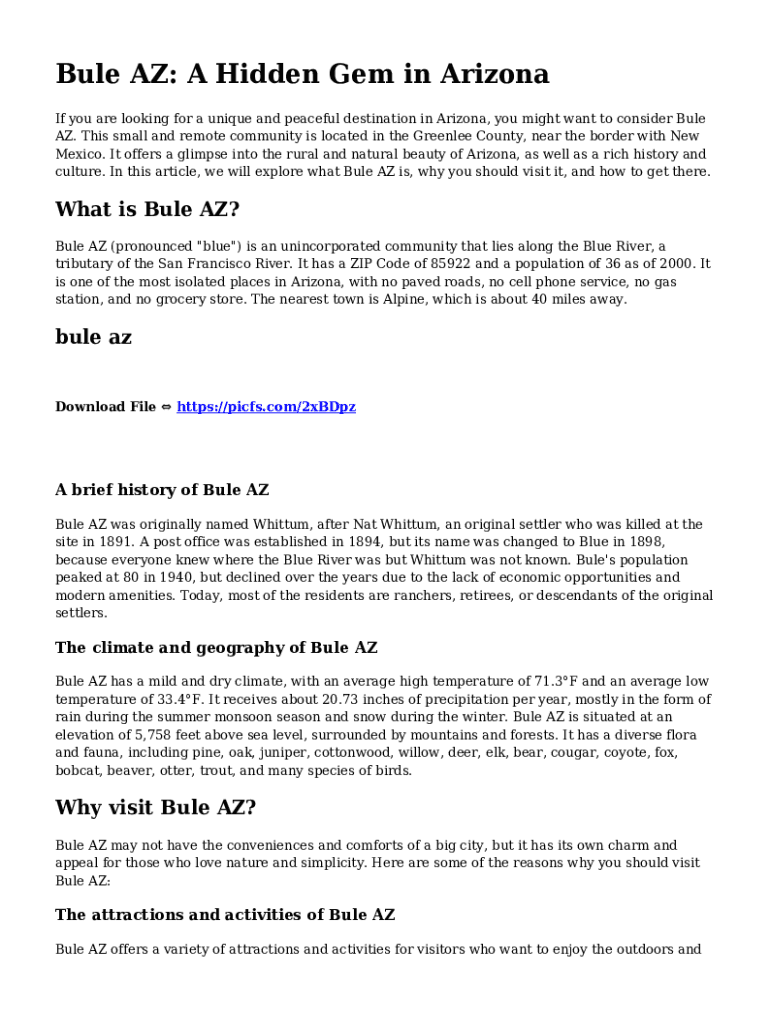 Bule AZ: A Hidden Gem in Arizona

If you are looking for a unique and peaceful destination in Arizona, you might want to consider Bule AZ. This small and remote community is located in the Greenlee County, near the border with New Mexico. It offers a glimpse into the rural and natural beauty of Arizona, as well as a rich history and culture. In this article, we will explore what Bule AZ is, why you should visit it, and how to get there.

What is Bule AZ?

Bule AZ (pronounced "blue") is an unincorporated community that lies along the Blue River, a tributary of the San Francisco River. It has a ZIP Code of 85922 and a population of 36 as of 2000. It is one of the most isolated places in Arizona, with no paved roads, no cell phone service, no gas station, and no grocery store. The nearest town is Alpine, which is about 40 miles away.

bule az

Download File ⇔ https://picfs.com/2xBDpz

A brief history of Bule AZ

Bule AZ was originally named Whittum, after Nat Whittum, an original settler who was killed at the site in 1891. A post office was established in 1894, but its name was changed to Blue in 1898, because everyone knew where the Blue River was but Whittum was not known. Bule's population peaked at 80 in 1940, but declined over the years due to the lack of economic opportunities and modern amenities. Today, most of the residents are ranchers, retirees, or descendants of the original settlers.

The climate and geography of Bule AZ

Bule AZ has a mild and dry climate, with an average high temperature of 71.3°F and an average low temperature of 33.4°F. It receives about 20.73 inches of precipitation per year, mostly in the form of rain during the summer monsoon season and snow during the winter. Bule AZ is situated at an elevation of 5,758 feet above sea level, surrounded by mountains and forests. It has a diverse flora and fauna, including pine, oak, juniper, cottonwood, willow, deer, elk, bear, cougar, coyote, fox, bobcat, beaver, otter, trout, and many species of birds.

Why visit Bule AZ?

Bule AZ may not have the conveniences and comforts of a big city, but it has its own charm and appeal for those who love nature and simplicity. Here are some of the reasons why you should visit Bule AZ:

The attractions and activities of Bule AZ

Bule AZ offers a variety of attractions and activities for visitors who want to enjoy the outdoors and